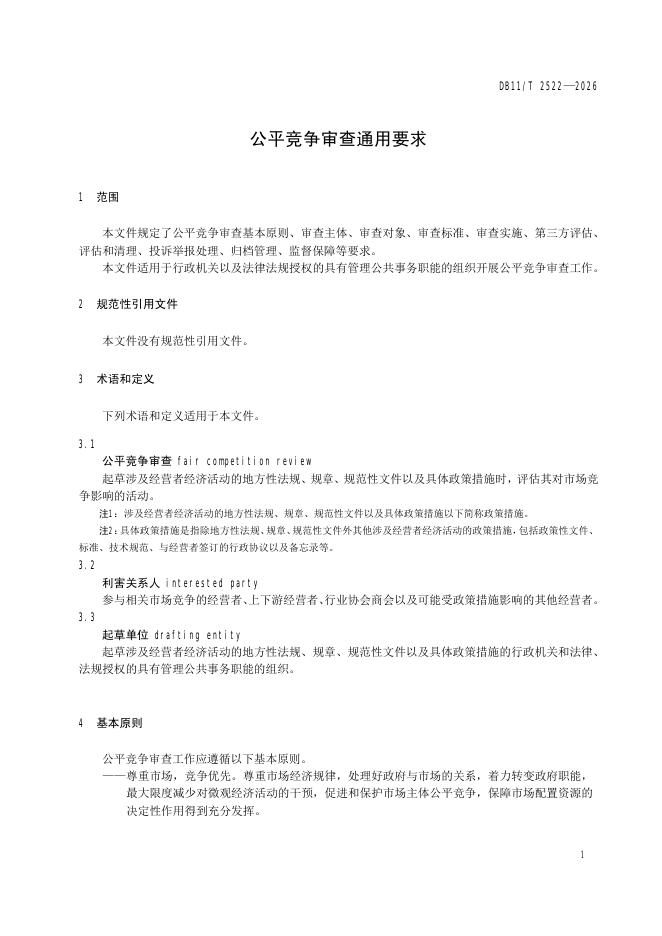 DB11/T 2522—2026

公平竞争审查通用要求

1 范围

本文件规定了公平竞争审查基本原则、审查主体、审查对象、审查标准、审查实施、第三方评估、评估和清理、投诉举报处理、归档管理、监督保障等要求。

本文件适用于行政机关以及法律法规授权的具有管理公共事务职能的组织开展公平竞争审查工作。

2 规范性引用文件

本文件没有规范性引用文件。

3 术语和定义

下列术语和定义适用于本文件。

3.1

公平竞争审查 fair competition review

起草涉及经营者经济活动的地方性法规、规章、规范性文件以及具体政策措施时，评估其对市场竞争影响的活动。

注1：涉及经营者经济活动的地方性法规、规章、规范性文件以及具体政策措施以下简称政策措施。

注2：具体政策措施是指除地方性法规、规章、规范性文件外其他涉及经营者经济活动的政策措施，包括政策性文件、标准、技术规范、与经营者签订的行政协议以及备忘录等。

3.2

利害关系人 interested party

参与相关市场竞争的经营者、上下游经营者、行业协会商会以及可能受政策措施影响的其他经营者。

3.3

起草单位 drafting entity

起草涉及经营者经济活动的地方性法规、规章、规范性文件以及具体政策措施的行政机关和法律、法规授权的具有管理公共事务职能的组织。

4 基本原则

公平竞争审查工作应遵循以下基本原则。

——尊重市场，竞争优先。尊重市场经济规律，处理好政府与市场的关系，着力转变政府职能，最大限度减少对微观经济活动的干预，促进和保护市场主体公平竞争，保障市场配置资源的决定性作用得到充分发挥。

1